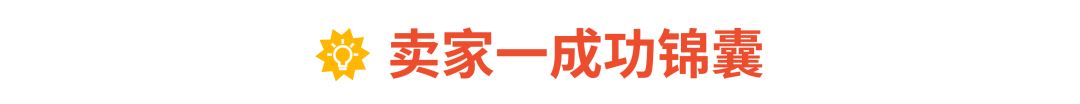 卖家一成功锦囊